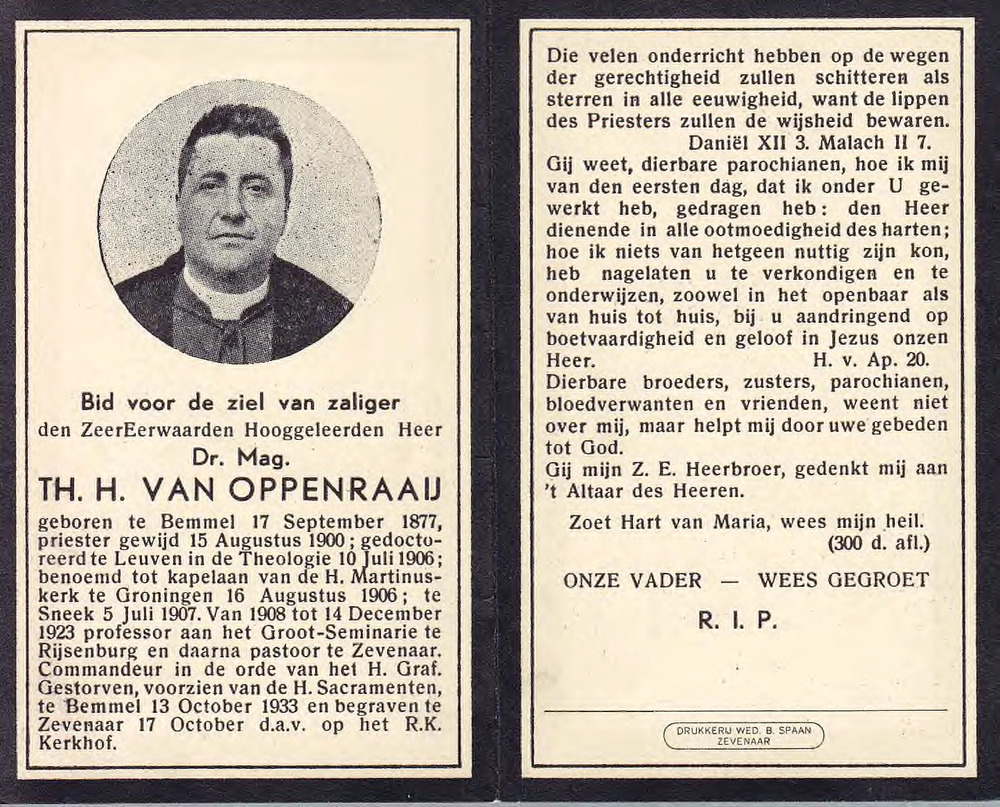 Bid voor de ziel van zaliger
den ZeerEerwaarden Hooggeleerden Heer
Dr. Mag.
TH. H. VAN OPPENRAAIJ

geboren te Bemmel 17 September 1877, priester gewijd 15 Augustus 1900; gedoctoreerd te Leuven in de Theologie 10 Juli 1906; benoemd tot kapelaan van de H. Martinuskerk te Groningen 16 Augustus 1906; te Sneek 5 Juli 1907. Van 1908 tot 14 December 1923 professor aan het Groot-Seminarie te Rijsenburg en daarna pastoor te Zevenaar. Commandeur in de orde van het H. Graf. Gestorven, voorzien van de H. Sacramenten, te Bemmel 13 October 1933 en begraven te Zevenaar 17 October d.a.v. op het R.K. Kerkhof.

Die velen onderricht hebben op de wegen der gerechtigheid zullen schitteren als sterren in alle eeuwigheid, want de lippen des Priesters zullen de wijsheid bewaren.
Daniël XII 3. Malach II 7.
Gij weet, dierbare parochianen, hoe ik mij van den eersten dag, dat ik onder U gewerkt heb, gedragen heb: den Heer dienende in alle ootmoedigheid des harten; hoe ik niets van hetgeen nuttig zijn kon, heb nagelaten u te verkondigen en te onderwijzen, zoowel in het openbaar als van huis tot huis, bij u aandringend op boetvaardigheid en geloof in Jezus onzen Heer. H. v. Ap. 20.
Dierbare broeders, zusters, parochianen, bloedverwanten en vrienden, weent niet over mij, maar helpt mij door uwe gebeden tot God.
Gij mijn Z. E. Heerbroer, gedenkt mij aan 't Altaar des Heeren.

Zoet Hart van Maria, wees mijn heil.
(300 d. afl.)

ONZE VADER — WEES GEGROET

R. I. P.

DRUKKERIJ WED. B. SPAAN
ZEVENAAR